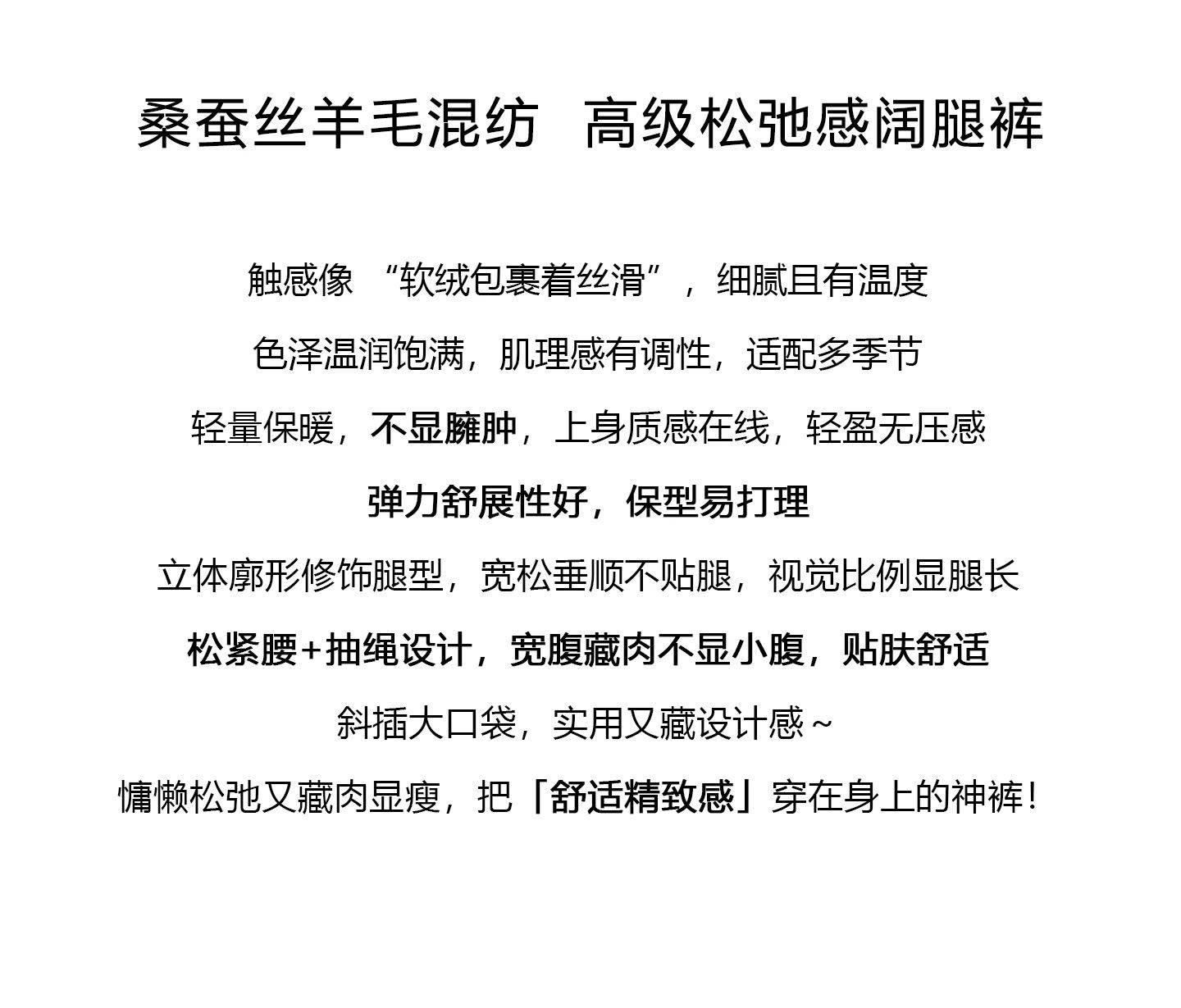 桑蚕丝羊毛混纺 高级松弛感阔腿裤

触感像 “软绒包裹着丝滑”，细腻且有温度

色泽温润饱满，肌理感有调性，适配多季节

轻量保暖，不显臃肿，上身质感在线，轻盈无压感

弹力舒展性好，保型易打理

立体廓形修饰腿型，宽松垂顺不贴腿，视觉比例显腿长

松紧腰+抽绳设计，宽腹藏肉不显小腹，贴肤舒适

斜插大口袋，实用又藏设计感～

慵懒松弛又藏肉显瘦，把「舒适精致感」穿在身上的神裤！